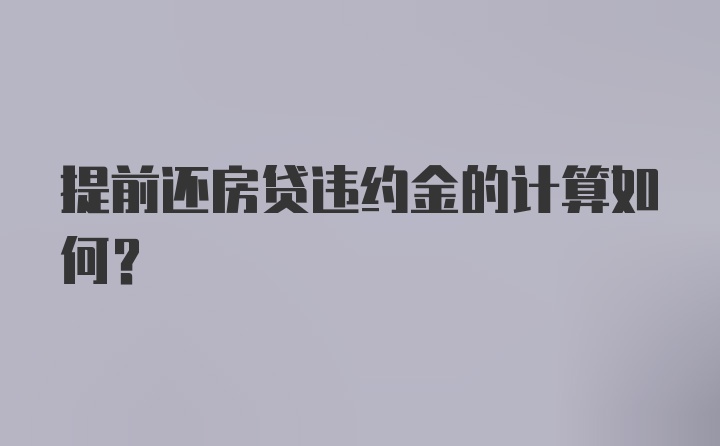 提前还房贷违约金的计算如何？